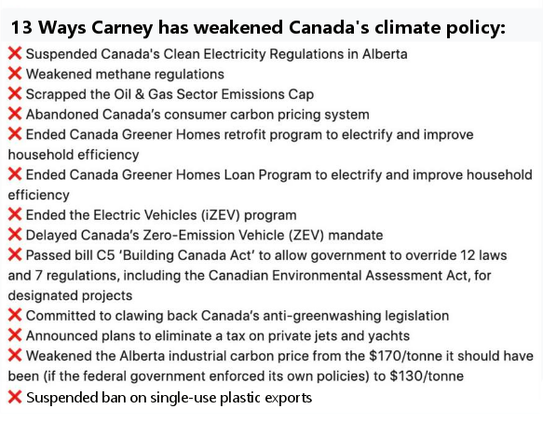 13 Ways Carney has weakened Canada's climate policy:

❌ Suspended Canada's Clean Electricity Regulations in Alberta
❌ Weakened methane regulations
❌ Scrapped the Oil & Gas Sector Emissions Cap
❌ Abandoned Canada's consumer carbon pricing system
❌ Ended Canada Greener Homes retrofit program to electrify and improve household efficiency
❌ Ended Canada Greener Homes Loan Program to electrify and improve household efficiency
❌ Ended the Electric Vehicles (iZEV) program
❌ Delayed Canada's Zero-Emission Vehicle (ZEV) mandate
❌ Passed bill C5 'Building Canada Act' to allow government to override 12 laws and 7 regulations, including the Canadian Environmental Assessment Act, for designated projects
❌ Committed to clawing back Canada's anti-greenwashing legislation
❌ Announced plans to eliminate a tax on private jets and yachts
❌ Weakened the Alberta industrial carbon price from the \$170/tonne it should have been (if the federal government enforced its own policies) to \$130/tonne
❌ Suspended ban on single-use plastic exports